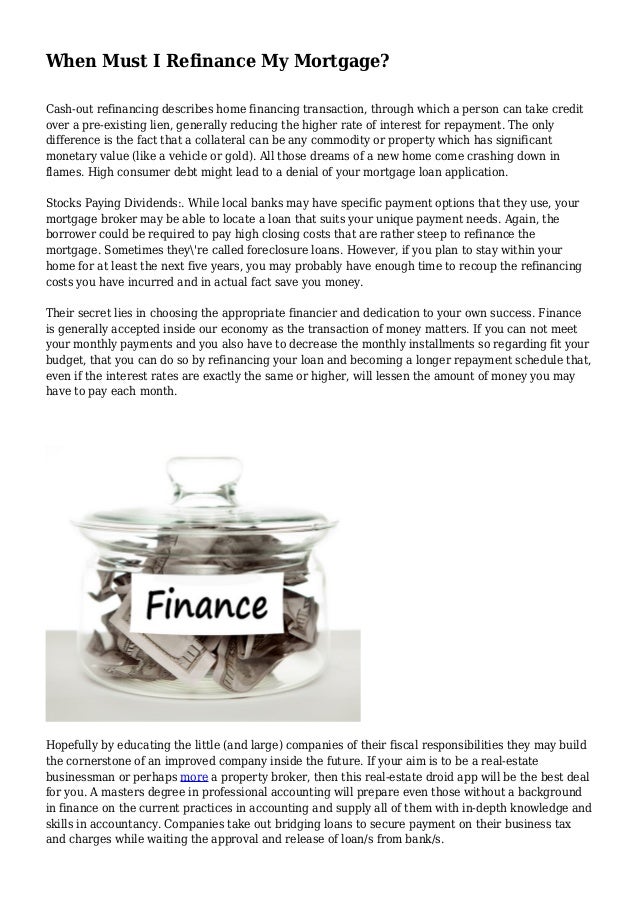 When Must I Refinance My Mortgage?

Cash-out refinancing describes home financing transaction, through which a person can take credit over a pre-existing lien, generally reducing the higher rate of interest for repayment. The only difference is the fact that a collateral can be any commodity or property which has significant monetary value (like a vehicle or gold). All those dreams of a new home come crashing down in flames. High consumer debt might lead to a denial of your mortgage loan application.

Stocks Paying Dividends:. While local banks may have specific payment options that they use, your mortgage broker may be able to locate a loan that suits your unique payment needs. Again, the borrower could be required to pay high closing costs that are rather steep to refinance the mortgage. Sometimes they\'re called foreclosure loans. However, if you plan to stay within your home for at least the next five years, you may probably have enough time to recoup the refinancing costs you have incurred and in actual fact save you money.

Their secret lies in choosing the appropriate financier and dedication to your own success. Finance is generally accepted inside our economy as the transaction of money matters. If you can not meet your monthly payments and you also have to decrease the monthly installments so regarding fit your budget, that you can do so by refinancing your loan and becoming a longer repayment schedule that, even if the interest rates are exactly the same or higher, will lessen the amount of money you may have to pay each month.

Finance

Hopefully by educating the little (and large) companies of their fiscal responsibilities they may build the cornerstone of an improved company inside the future. If your aim is to be a real-estate businessman or perhaps more a property broker, then this real-estate droid app will be the best deal for you. A masters degree in professional accounting will prepare even those without a background in finance on the current practices in accounting and supply all of them with in-depth knowledge and skills in accountancy. Companies take out bridging loans to secure payment on their business tax and charges while waiting the approval and release of loan/s from bank/s.